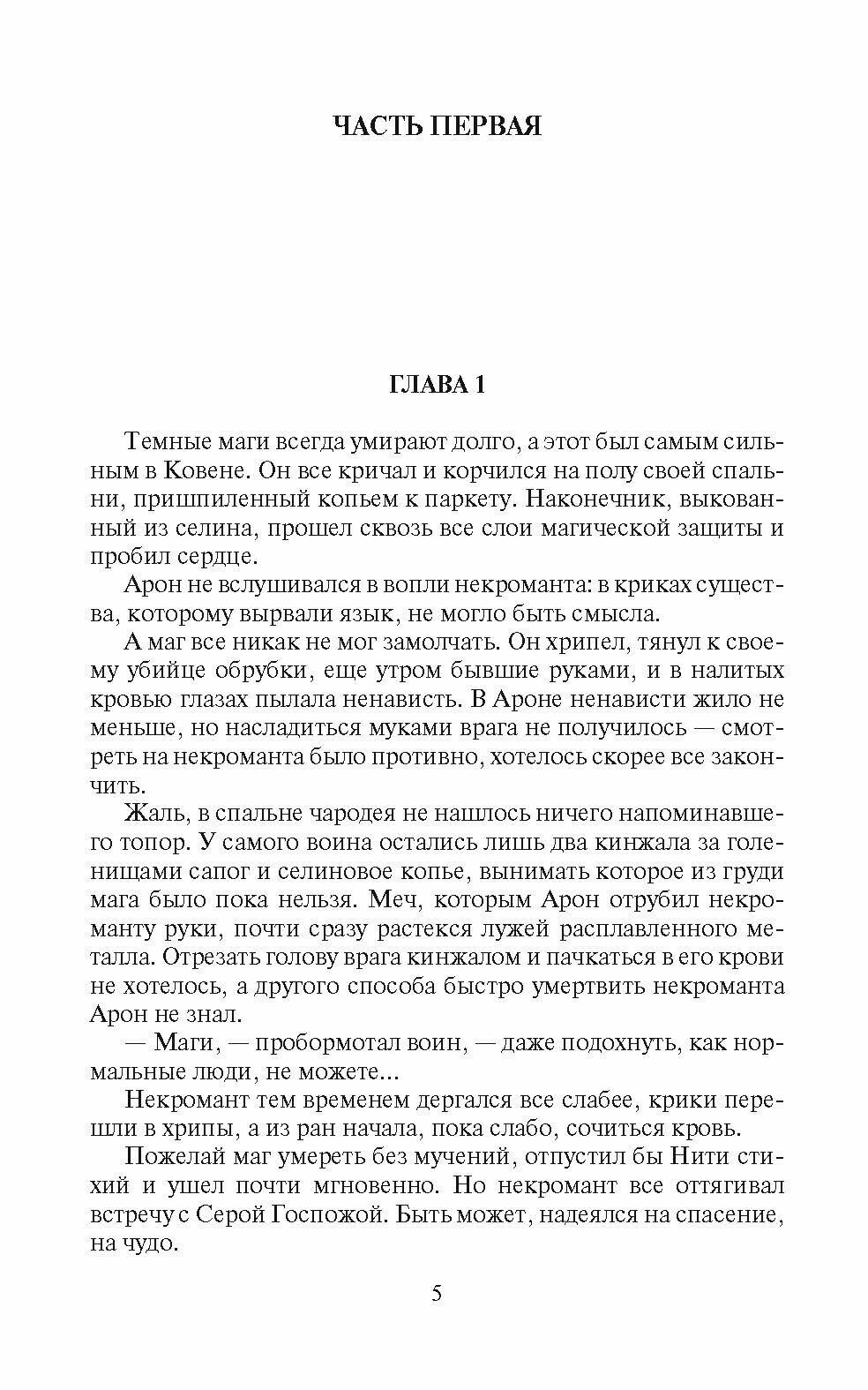 ЧАСТЬ ПЕРВАЯ

ГЛАВА 1

Темные маги всегда умирают долго, а этот был самым сильным в Ковене. Он все кричал и корчился на полу своей спальни, пришпиленный копьем к паркету. Наконечник, выкованный из селина, прошел сквозь все слои магической защиты и пробил сердце.

Арон не вслушивался в вопли некроманта: в криках существа, которому вырвали язык, не могло быть смысла.

А маг все никак не мог замолчать. Он хрипел, тянул к своему убийце обрубки, еще утром бывшие руками, и в налитых кровью глазах пылала ненависть. В Ароне ненависти жило не меньше, но насладиться муками врага не получилось — смотреть на некроманта было противно, хотелось скорее все закончить.

Жаль, в спальне чародея не нашлось ничего напоминавшего топор. У самого воина остались лишь два кинжала за голенищами сапог и селиновое копье, вынимать которое из груди мага было пока нельзя. Меч, которым Арон отрубил некроманту руки, почти сразу растекся лужей расплавленного металла. Отрезать голову врага кинжалом и пачкаться в его крови не хотелось, а другого способа быстро умертвить некроманта Арон не знал.

— Маги, — пробормотал воин, — даже подохнуть, как нормальные люди, не можете...

Некромант тем временем дергался все слабее, крики перешли в хрипы, а из ран начала, пока слабо, сочиться кровь.

Пожелай маг умереть без мучений, отпустил бы Нити стихий и ушел почти мгновенно. Но некромант все оттягивал встречу с Серой Госпожой. Быть может, надеялся на спасение, на чудо.

5